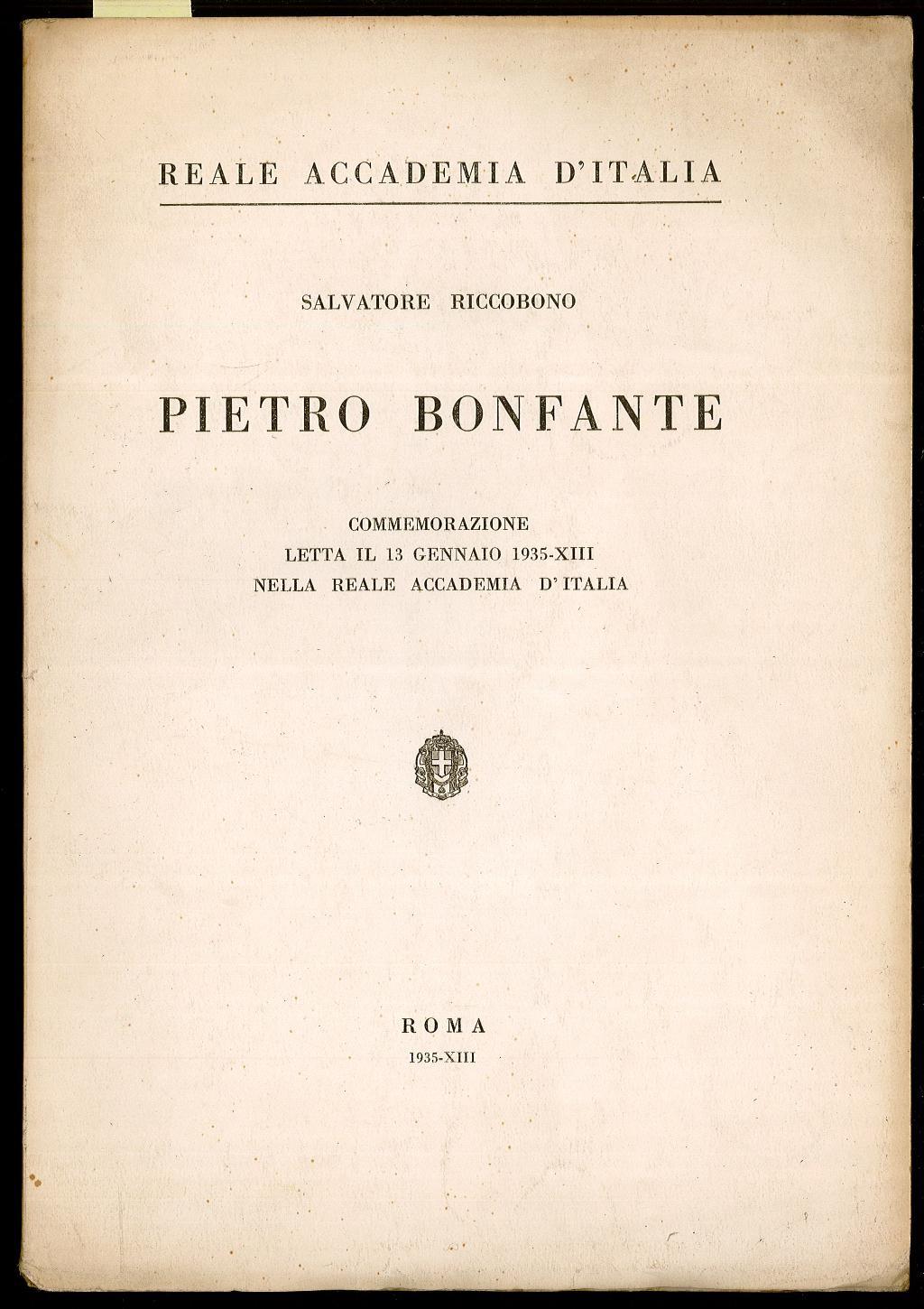 REALE ACCADEMIA D'ITALIA

SALVATORE RICCOBONO

PIETRO BONFANTE

COMMEMORAZIONE
LETTA IL 13 GENNAIO 1935-XIII
NELLA REALE ACCADEMIA D'ITALIA

ROMA
1935-XIII